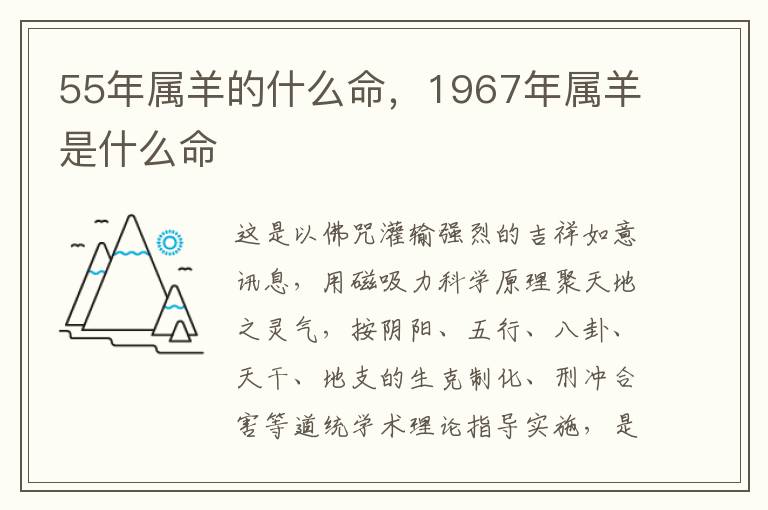 55年属羊的什么命，1967年属羊是什么命

这是以佛咒灌输强烈的吉祥如意讯息，用磁吸力科学原理聚天地之灵气，按阴阳、五行、八卦、天干、地支的生克制化、刑冲合害等道统学术理论指导实施，是